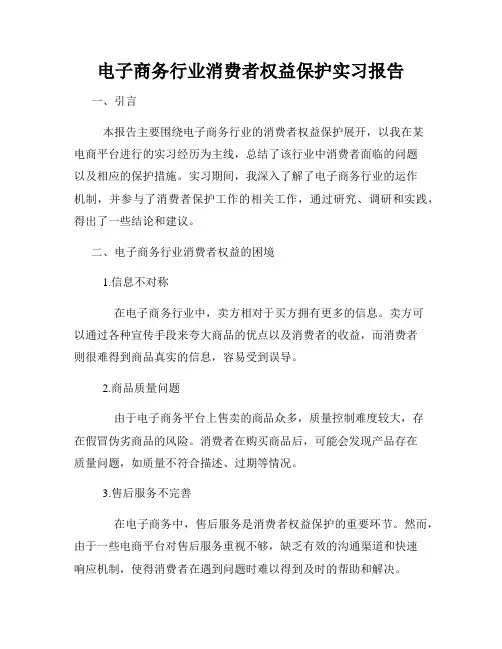 电子商务行业消费者权益保护实习报告

一、引言

本报告主要围绕电子商务行业的消费者权益保护展开，以我在某电商平台进行的实习经历为主线，总结了该行业中消费者面临的问题以及相应的保护措施。实习期间，我深入了解了电子商务行业的运作机制，并参与了消费者保护工作的相关工作，通过研究、调研和实践，得出了一些结论和建议。

二、电子商务行业消费者权益的困境

1.信息不对称

在电子商务行业中，卖方相对于买方拥有更多的信息。卖方可以通过各种宣传手段来夸大商品的优点以及消费者的收益，而消费者则很难得到商品真实的信息，容易受到误导。

2.商品质量问题

由于电子商务平台上售卖的商品众多，质量控制难度较大，存在假冒伪劣商品的风险。消费者在购买商品后，可能会发现产品存在质量问题，如质量不符合描述、过期等情况。

3.售后服务不完善

在电子商务中，售后服务是消费者权益保护的重要环节。然而，由于一些电商平台对售后服务重视不够，缺乏有效的沟通渠道和快速响应机制，使得消费者在遇到问题时难以得到及时的帮助和解决。